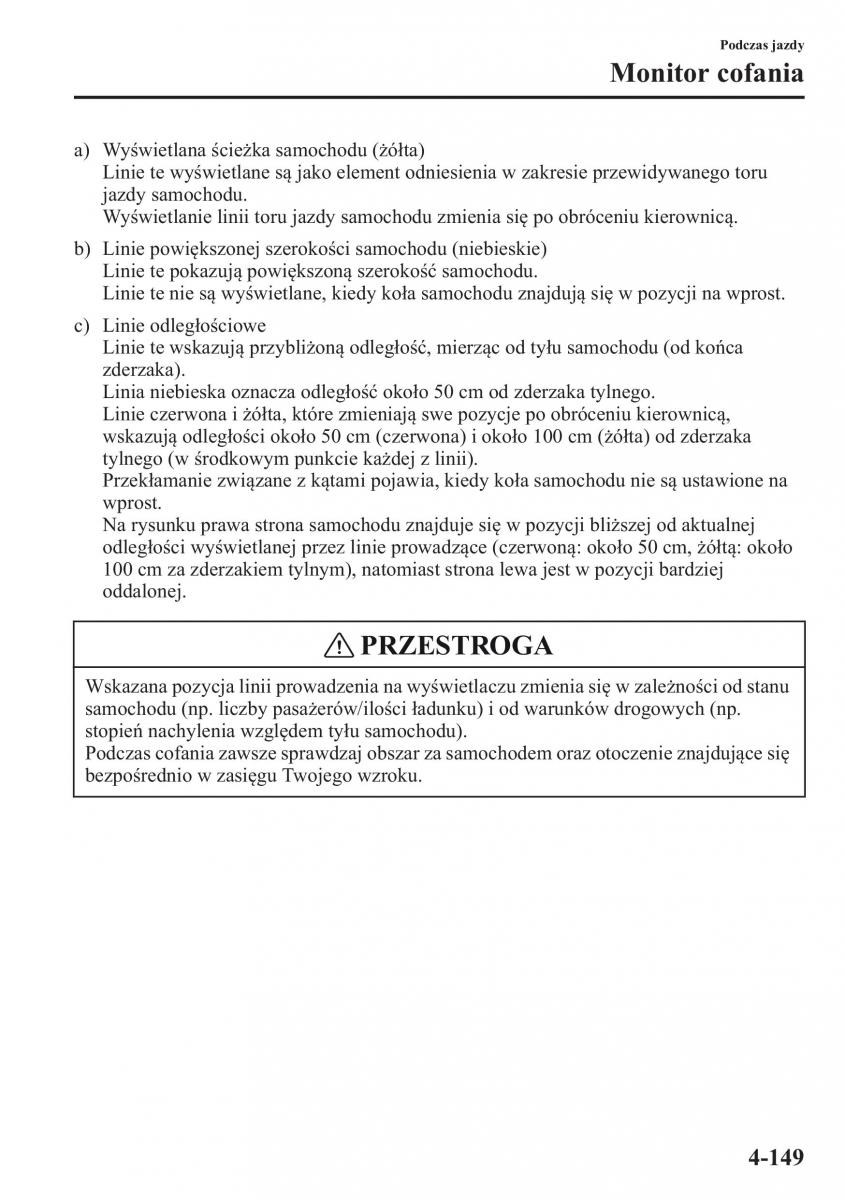 Podczas jazdy
Monitor cofania

a) Wyświetlana ścieżka samochodu (żółta)
Linie te wyświetlane są jako element odniesienia w zakresie przewidywanego toru jazdy samochodu.
Wyświetlanie linii toru jazdy samochodu zmienia się po obróceniu kierownicą.

b) Linie powiększonej szerokości samochodu (niebieskie)
Linie te pokazują powiększoną szerokość samochodu.
Linie te nie są wyświetlane, kiedy koła samochodu znajdują się w pozycji na wprost.

c) Linie odległościowe
Linie te wskazują przybliżoną odległość, mierząc od tyłu samochodu (od końca zderzaka).
Linia niebieska oznacza odległość około 50 cm od zderzaka tylnego.
Linie czerwona i żółta, które zmieniają swe pozycje po obróceniu kierownicą, wskazują odległości około 50 cm (czerwona) i około 100 cm (żółta) od zderzaka tylnego (w środkowym punkcie każdej z linii).
Przekłamanie związane z kątami pojawia, kiedy koła samochodu nie są ustawione na wprost.
Na rysunku prawa strona samochodu znajduje się w pozycji bliższej od aktualnej odległości wyświetlanej przez linie prowadzące (czerwoną: około 50 cm, żółtą: około 100 cm za zderzakiem tylnym), natomiast strona lewa jest w pozycji bardziej oddalonej.

PRZESTROGA

Wskazana pozycja linii prowadzenia na wyświetlaczu zmienia się w zależności od stanu samochodu (np. liczby pasażerów/ilości ładunku) i od warunków drogowych (np. stopień nachylenia względem tyłu samochodu).
Podczas cofania zawsze sprawdzaj obszar za samochodem oraz otoczenie znajdujące się bezpośrednio w zasięgu Twojego wzroku.

4-149